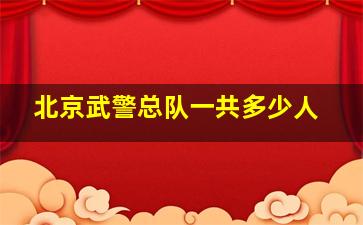 北京武警总队一共多少人